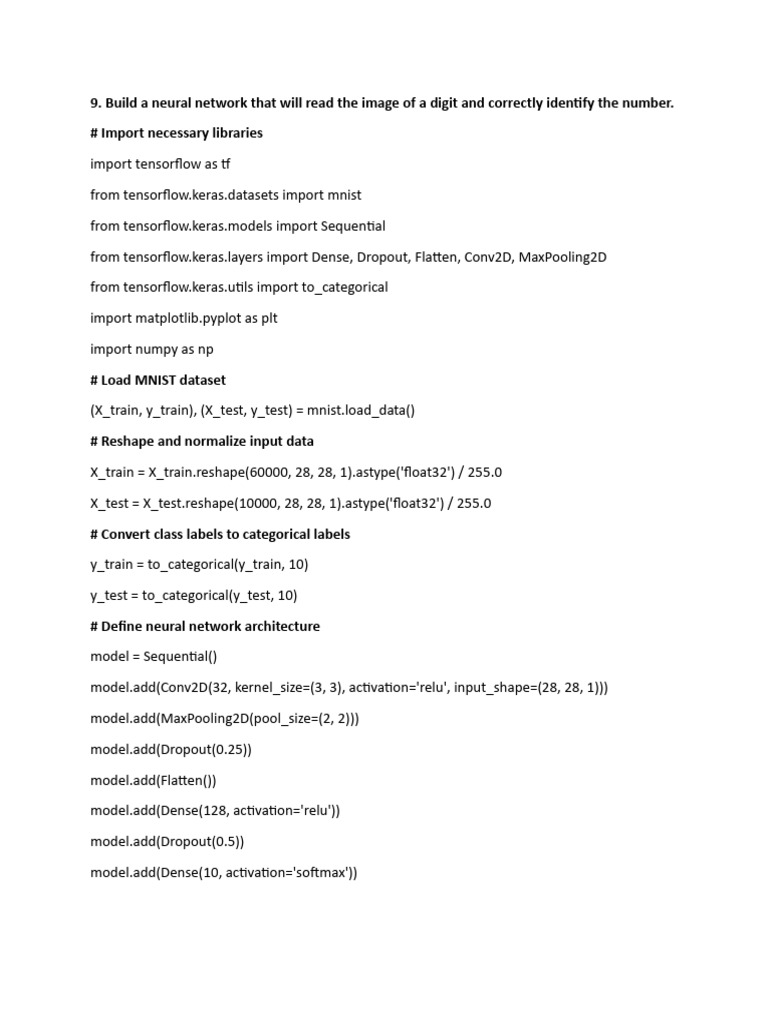 9. Build a neural network that will read the image of a digit and correctly identify the number.

# Import necessary libraries

import tensorflow as tf

from tensorflow.keras.datasets import mnist

from tensorflow.keras.models import Sequential

from tensorflow.keras.layers import Dense, Dropout, Flatten, Conv2D, MaxPooling2D

from tensorflow.keras.utils import to_categorical

import matplotlib.pyplot as plt

import numpy as np

# Load MNIST dataset

(X_train, y_train), (X_test, y_test) = mnist.load_data()

# Reshape and normalize input data

X_train = X_train.reshape(60000, 28, 28, 1).astype('float32') / 255.0

X_test = X_test.reshape(10000, 28, 28, 1).astype('float32') / 255.0

# Convert class labels to categorical labels

y_train = to_categorical(y_train, 10)

y_test = to_categorical(y_test, 10)

# Define neural network architecture

model = Sequential()

model.add(Conv2D(32, kernel_size=(3, 3), activation='relu', input_shape=(28, 28, 1)))

model.add(MaxPooling2D(pool_size=(2, 2)))

model.add(Dropout(0.25))

model.add(Flatten())

model.add(Dense(128, activation='relu'))

model.add(Dropout(0.5))

model.add(Dense(10, activation='softmax'))